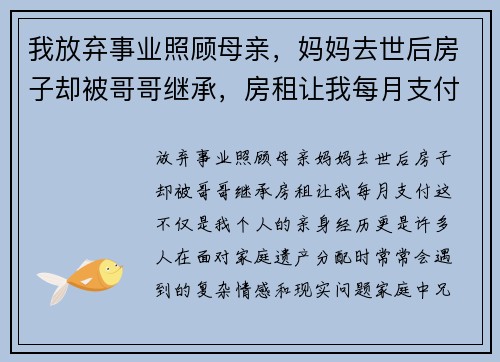 我放弃事业照顾母亲，妈妈去世后房子却被哥哥继承，房租让我每月支付

放弃事业照顾母亲妈妈去世后房子却被哥哥继承房租让我每月支付这不仅是我个人的亲身经历更是许多人在面对家庭遗产分配时常常会遇到的复杂情感和现实问题家庭中兄